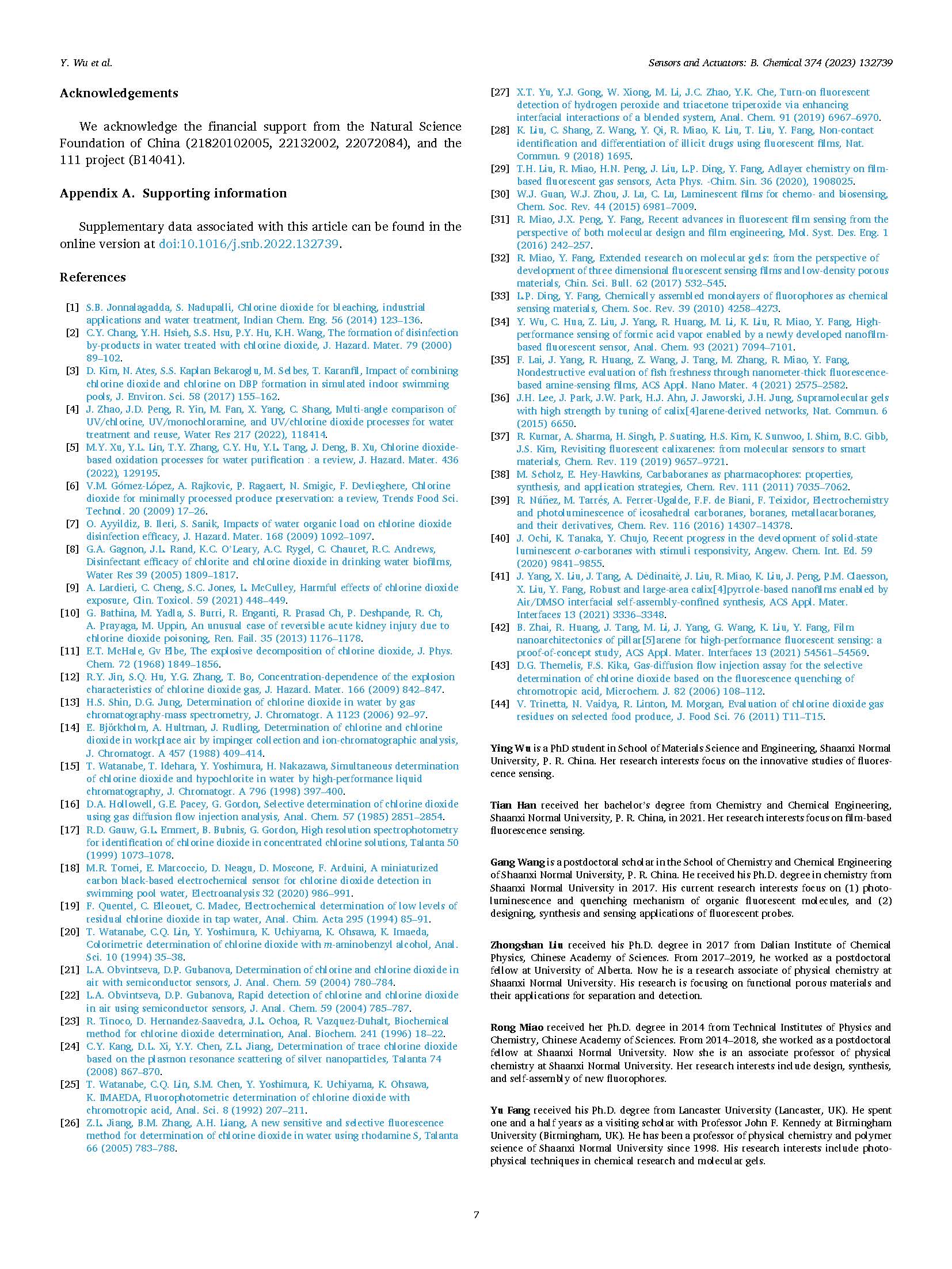 Y. Wu et al.

Sensors and Actuators: B. Chemical 374 (2023) 132739

Acknowledgements

We acknowledge the financial support from the Natural Science Foundation of China (21820102005, 22132002, 22072084), and the 111 project (B14041).

Appendix A. Supporting information

Supplementary data associated with this article can be found in the online version at doi:10.1016/j.snb.2022.132739.

References

[1] S.B. Jonnalagadda, S. Nadupalli, Chlorine dioxide for bleaching, industrial applications and water treatment, Indian Chem. Eng. 56 (2014) 123–136.
[2] C.Y. Chang, Y.H. Hsieh, S.S. Hsu, P.Y. Hu, K.H. Wang, The formation of disinfection by-products in water treated with chlorine dioxide, J. Hazard. Mater. 79 (2000) 89–102.
[3] D. Kim, N. Ates, S.S. Kaplan Bekaroglu, M. Selbes, T. Karanfil, Impact of combining chlorine dioxide and chlorine on DBP formation in simulated indoor swimming pools, J. Environ. Sci. 58 (2017) 155–162.
[4] J. Zhao, J.D. Peng, R. Yin, M. Fan, X. Yang, C. Shang, Multi-angle comparison of UV/chlorine, UV/monochloramine, and UV/chlorine dioxide processes for water treatment and reuse, Water Res 217 (2022), 118414.
[5] M.Y. Xu, Y.L. Lin, T.Y. Zhang, C.Y. Hu, Y.L. Tang, J. Deng, B. Xu, Chlorine dioxide-based oxidation processes for water purification : a review, J. Hazard. Mater. 436 (2022), 129195.
[6] V.M. Gómez-López, A. Rajkovic, P. Ragaert, N. Smigic, F. Devlieghere, Chlorine dioxide for minimally processed produce preservation: a review, Trends Food Sci. Technol. 20 (2009) 17–26.
[7] O. Ayyildiz, B. Ileri, S. Sanik, Impacts of water organic load on chlorine dioxide disinfection efficacy, J. Hazard. Mater. 168 (2009) 1092–1097.
[8] G.A. Gagnon, J.L. Rand, K.C. O'Leary, A.C. Rygel, C. Chauret, R.C. Andrews, Disinfectant efficacy of chlorite and chlorine dioxide in drinking water biofilms, Water Res 39 (2005) 1809–1817.
[9] A. Lardieri, C. Cheng, S.C. Jones, L. McCulley, Harmful effects of chlorine dioxide exposure, Clin. Toxicol. 59 (2021) 448–449.
[10] G. Bathina, M. Yadla, S. Burri, R. Enganti, R. Prasad Ch, P. Deshpande, R. Ch, A. Prayaga, M. Uppin, An unusual case of reversible acute kidney injury due to chlorine dioxide poisoning, Ren. Fail. 35 (2013) 1176–1178.
[11] E.T. McHale, Gv Elbe, The explosive decomposition of chlorine dioxide, J. Phys. Chem. 72 (1968) 1849–1856.
[12] R.Y. Jin, S.Q. Hu, Y.G. Zhang, T. Bo, Concentration-dependence of the explosion characteristics of chlorine dioxide gas, J. Hazard. Mater. 166 (2009) 842–847.
[13] H.S. Shin, D.G. Jung, Determination of chlorine dioxide in water by gas chromatography-mass spectrometry, J. Chromatogr. A 1123 (2006) 92–97.
[14] E. Björkholm, A. Hultman, J. Rudling, Determination of chlorine and chlorine dioxide in workplace air by impinger collection and ion-chromatographic analysis, J. Chromatogr. A 457 (1988) 409–414.
[15] T. Watanabe, T. Idehara, Y. Yoshimura, H. Nakazawa, Simultaneous determination of chlorine dioxide and hypochlorite in water by high-performance liquid chromatography, J. Chromatogr. A 796 (1998) 397–400.
[16] D.A. Hollowell, G.E. Pacey, G. Gordon, Selective determination of chlorine dioxide using gas diffusion flow injection analysis, Anal. Chem. 57 (1985) 2851–2854.
[17] R.D. Gauw, G.L. Emmert, B. Bubnis, G. Gordon, High resolution spectrophotometry for identification of chlorine dioxide in concentrated chlorine solutions, Talanta 50 (1999) 1073–1078.
[18] M.R. Tomei, E. Marcoccio, D. Neagu, D. Moscone, F. Arduini, A miniaturized carbon black-based electrochemical sensor for chlorine dioxide detection in swimming pool water, Electroanalysis 32 (2020) 986–991.
[19] F. Quentel, C. Elleouet, C. Madec, Electrochemical determination of low levels of residual chlorine dioxide in tap water, Anal. Chim. Acta 295 (1994) 85–91.
[20] T. Watanabe, C.Q. Lin, Y. Yoshimura, K. Uchiyama, K. Ohsawa, K. Imaeda, Colorimetric determination of chlorine dioxide with m-aminobenzyl alcohol, Anal. Sci. 10 (1994) 35–38.
[21] L.A. Obvintseva, D.P. Gubanova, Determination of chlorine and chlorine dioxide in air with semiconductor sensors, J. Anal. Chem. 59 (2004) 780–784.
[22] L.A. Obvintseva, D.P. Gubanova, Rapid detection of chlorine and chlorine dioxide in air using semiconductor sensors, J. Anal. Chem. 59 (2004) 785–787.
[23] R. Tinoco, D. Hernandez-Saavedra, J.L. Ochoa, R. Vazquez-Duhalt, Biochemical method for chlorine dioxide determination, Anal. Biochem. 241 (1996) 18–22.
[24] C.Y. Kang, D.L. Xi, Y.Y. Chen, Z.L. Jiang, Determination of trace chlorine dioxide based on the plasmon resonance scattering of silver nanoparticles, Talanta 74 (2008) 867–870.
[25] T. Watanabe, C.Q. Lin, S.M. Chen, Y. Yoshimura, K. Uchiyama, K. Ohsawa, K. IMAEDA, Fluorophotometric determination of chlorine dioxide with chromotropic acid, Anal. Sci. 8 (1992) 207–211.
[26] Z.L. Jiang, B.M. Zhang, A.H. Liang, A new sensitive and selective fluorescence method for determination of chlorine dioxide in water using rhodamine S, Talanta 66 (2005) 783–788.
[27] X.T. Yu, Y.J. Gong, W. Xiong, M. Li, J.C. Zhao, Y.K. Che, Turn-on fluorescent detection of hydrogen peroxide and triacetone triperoxide via enhancing interfacial interactions of a blended system, Anal. Chem. 91 (2019) 6967–6970.
[28] K. Liu, C. Shang, Z. Wang, Y. Qi, R. Miao, K. Liu, T. Liu, Y. Fang, Non-contact identification and differentiation of illicit drugs using fluorescent films, Nat. Commun. 9 (2018) 1695.
[29] T.H. Liu, R. Miao, H.N. Peng, J. Liu, L.P. Ding, Y. Fang, Adlayer chemistry on film-based fluorescent gas sensors, Acta Phys. -Chim. Sin. 36 (2020), 1908025.
[30] W.J. Guan, W.J. Zhou, J. Lu, C. Lu, Luminescent films for chemo- and biosensing, Chem. Soc. Rev. 44 (2015) 6981–7009.
[31] R. Miao, J.X. Peng, Y. Fang, Recent advances in fluorescent film sensing from the perspective of both molecular design and film engineering, Mol. Syst. Des. Eng. 1 (2016) 242–257.
[32] R. Miao, Y. Fang, Extended research on molecular gels: from the perspective of development of three dimensional fluorescent sensing films and low-density porous materials, Chin. Sci. Bull. 62 (2017) 532–545.
[33] L.P. Ding, Y. Fang, Chemically assembled monolayers of fluorophores as chemical sensing materials, Chem. Soc. Rev. 39 (2010) 4258–4273.
[34] Y. Wu, C. Hua, Z. Liu, J. Yang, R. Huang, M. Li, K. Liu, R. Miao, Y. Fang, High-performance sensing of formic acid vapor enabled by a newly developed nanofilm-based fluorescent sensor, Anal. Chem. 93 (2021) 7094–7101.
[35] F. Lai, J. Yang, R. Huang, Z. Wang, J. Tang, M. Zhang, R. Miao, Y. Fang, Nondestructive evaluation of fish freshness through nanometer-thick fluorescence-based amine-sensing films, ACS Appl. Nano Mater. 4 (2021) 2575–2582.
[36] J.H. Lee, J. Park, J.W. Park, H.J. Ahn, J. Jaworski, J.H. Jung, Supramolecular gels with high strength by tuning of calix[4]arene-derived networks, Nat. Commun. 6 (2015) 6650.
[37] R. Kumar, A. Sharma, H. Singh, P. Suating, H.S. Kim, K. Sunwoo, I. Shim, B.C. Gibb, J.S. Kim, Revisiting fluorescent calixarenes: from molecular sensors to smart materials, Chem. Rev. 119 (2019) 9657–9721.
[38] M. Scholz, E. Hey-Hawkins, Carbaboranes as pharmacophores: properties, synthesis, and application strategies, Chem. Rev. 111 (2011) 7035–7062.
[39] R. Núñez, M. Tarrés, A. Ferrer-Ugalde, F.F. de Biani, F. Teixidor, Electrochemistry and photoluminescence of icosahedral carboranes, boranes, metallacarboranes, and their derivatives, Chem. Rev. 116 (2016) 14307–14378.
[40] J. Ochi, K. Tanaka, Y. Chujo, Recent progress in the development of solid-state luminescent o-carboranes with stimuli responsivity, Angew. Chem. Int. Ed. 59 (2020) 9841–9855.
[41] J. Yang, X. Liu, J. Tang, A. Dėdinaitė, J. Liu, R. Miao, K. Liu, J. Peng, P.M. Claesson, X. Liu, Y. Fang, Robust and large-area calix[4]pyrrole-based nanofilms enabled by Air/DMSO interfacial self-assembly-confined synthesis, ACS Appl. Mater. Interfaces 13 (2021) 3336–3348.
[42] B. Zhai, R. Huang, J. Tang, M. Li, J. Yang, G. Wang, K. Liu, Y. Fang, Film nanoarchitectonics of pillar[5]arene for high-performance fluorescent sensing: a proof-of-concept study, ACS Appl. Mater. Interfaces 13 (2021) 54561–54569.
[43] D.G. Themelis, F.S. Kika, Gas-diffusion flow injection assay for the selective determination of chlorine dioxide based on the fluorescence quenching of chromotropic acid, Microchem. J. 82 (2006) 108–112.
[44] V. Trinetta, N. Vaidya, R. Linton, M. Morgan, Evaluation of chlorine dioxide gas residues on selected food produce, J. Food Sci. 76 (2011) T11–T15.

Ying Wu is a PhD student in School of Materials Science and Engineering, Shaanxi Normal University, P. R. China. Her research interests focus on the innovative studies of fluorescence sensing.

Tian Han received her bachelor's degree from Chemistry and Chemical Engineering, Shaanxi Normal University, P. R. China, in 2021. Her research interests focus on film-based fluorescence sensing.

Gang Wang is a postdoctoral scholar in the School of Chemistry and Chemical Engineering of Shaanxi Normal University, P. R. China. He received his Ph.D. degree in chemistry from Shaanxi Normal University in 2017. His current research interests focus on (1) photoluminescence and quenching mechanism of organic fluorescent molecules, and (2) designing, synthesis and sensing applications of fluorescent probes.

Zhongshan Liu received his Ph.D. degree in 2017 from Dalian Institute of Chemical Physics, Chinese Academy of Sciences. From 2017–2019, he worked as a postdoctoral fellow at University of Alberta. Now he is a research associate of physical chemistry at Shaanxi Normal University. His research is focusing on functional porous materials and their applications for separation and detection.

Rong Miao received her Ph.D. degree in 2014 from Technical Institutes of Physics and Chemistry, Chinese Academy of Sciences. From 2014–2018, she worked as a postdoctoral fellow at Shaanxi Normal University. Now she is an associate professor of physical chemistry at Shaanxi Normal University. Her research interests include design, synthesis, and self-assembly of new fluorophores.

Yu Fang received his Ph.D. degree from Lancaster University (Lancaster, UK). He spent one and a half years as a visiting scholar with Professor John F. Kennedy at Birmingham University (Birmingham, UK). He has been a professor of physical chemistry and polymer science of Shaanxi Normal University since 1998. His research interests include photophysical techniques in chemical research and molecular gels.

7